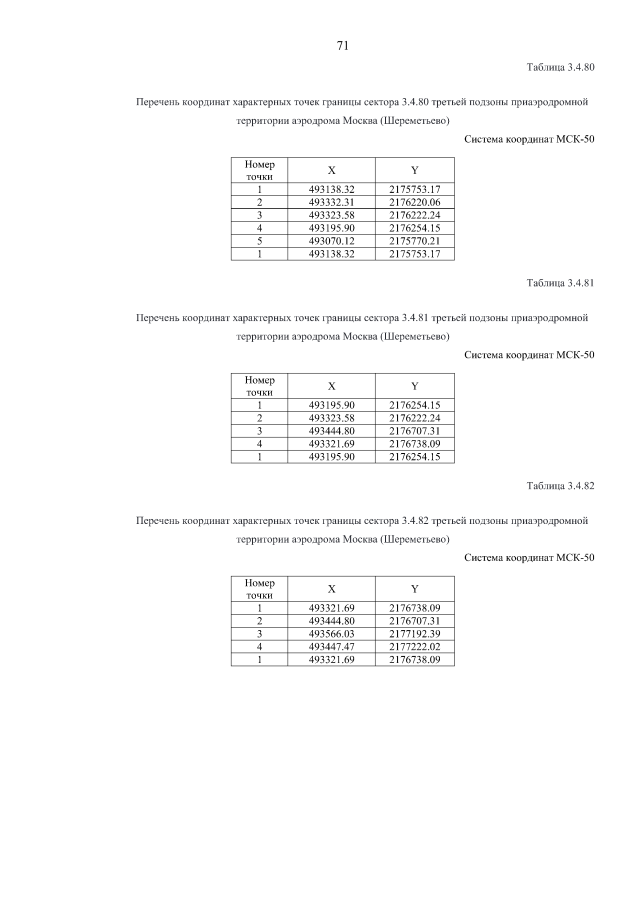 71

Таблица 3.4.80

Перечень координат характерных точек границы сектора 3.4.80 третьей подзоны приаэродромной территории аэродрома Москва (Шереметьево)

Система координат МСК-50

| Номер точки | X | Y |
|---|---|---|
| 1 | 493138.32 | 2175753.17 |
| 2 | 493332.31 | 2176220.06 |
| 3 | 493323.58 | 2176222.24 |
| 4 | 493195.90 | 2176254.15 |
| 5 | 493070.12 | 2175770.21 |
| 1 | 493138.32 | 2175753.17 |

Таблица 3.4.81

Перечень координат характерных точек границы сектора 3.4.81 третьей подзоны приаэродромной территории аэродрома Москва (Шереметьево)

Система координат МСК-50

| Номер точки | X | Y |
|---|---|---|
| 1 | 493195.90 | 2176254.15 |
| 2 | 493323.58 | 2176222.24 |
| 3 | 493444.80 | 2176707.31 |
| 4 | 493321.69 | 2176738.09 |
| 1 | 493195.90 | 2176254.15 |

Таблица 3.4.82

Перечень координат характерных точек границы сектора 3.4.82 третьей подзоны приаэродромной территории аэродрома Москва (Шереметьево)

Система координат МСК-50

| Номер точки | X | Y |
|---|---|---|
| 1 | 493321.69 | 2176738.09 |
| 2 | 493444.80 | 2176707.31 |
| 3 | 493566.03 | 2177192.39 |
| 4 | 493447.47 | 2177222.02 |
| 1 | 493321.69 | 2176738.09 |